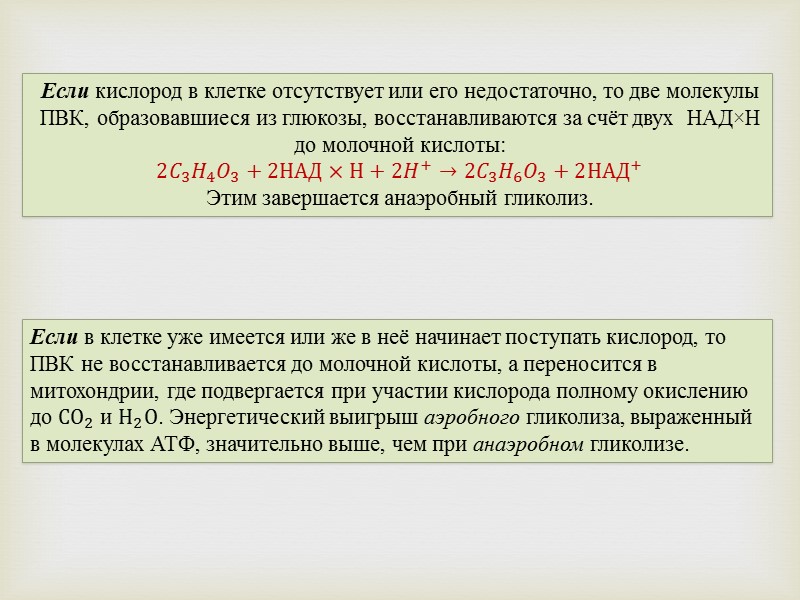 Если кислород в клетке отсутствует или его недостаточно, то две молекулы ПВК, образовавшиеся из глюкозы, восстанавливаются за счёт двух НАД×Н до молочной кислоты:
$2C_3H_4O_3 + 2НАД \times Н + 2H^+ \rightarrow 2C_3H_6O_3 + 2НАД^+$
Этим завершается анаэробный гликолиз.

Если в клетке уже имеется или же в неё начинает поступать кислород, то ПВК не восстанавливается до молочной кислоты, а переносится в митохондрии, где подвергается при участии кислорода полному окислению до $CO_2$ и $H_2O$. Энергетический выигрыш аэробного гликолиза, выраженный в молекулах АТФ, значительно выше, чем при анаэробном гликолизе.